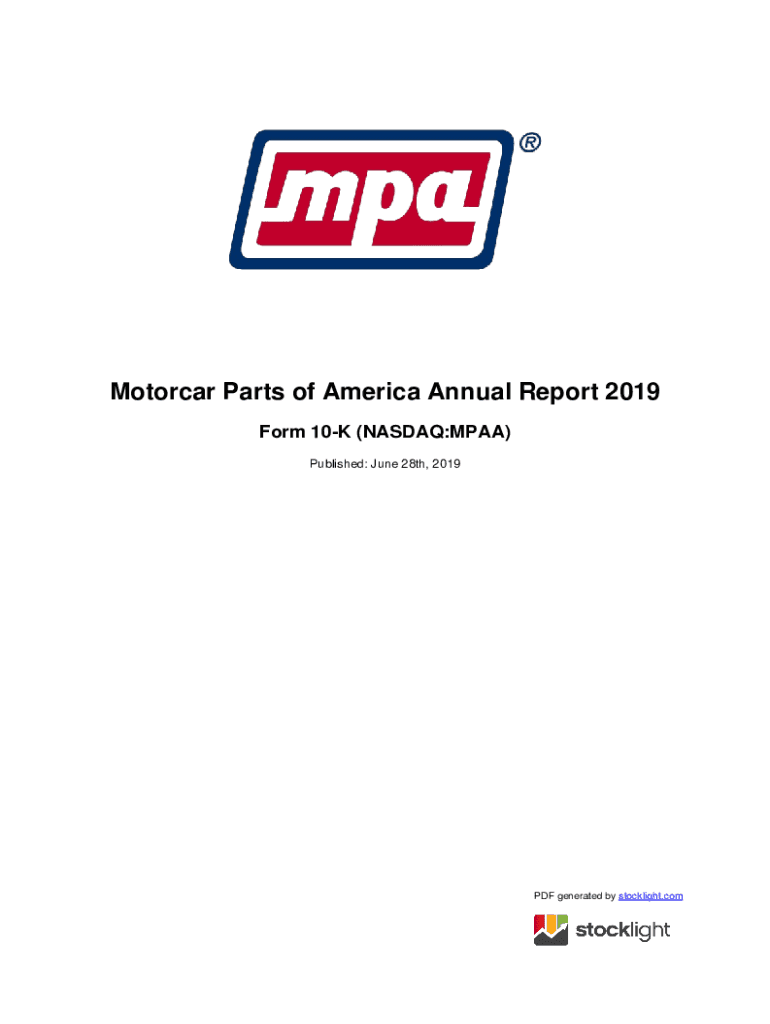 mpa®

Motorcar Parts of America Annual Report 2019

Form 10-K (NASDAQ:MPAA)

Published: June 28th, 2019

PDF generated by stocklight.com

stocklight